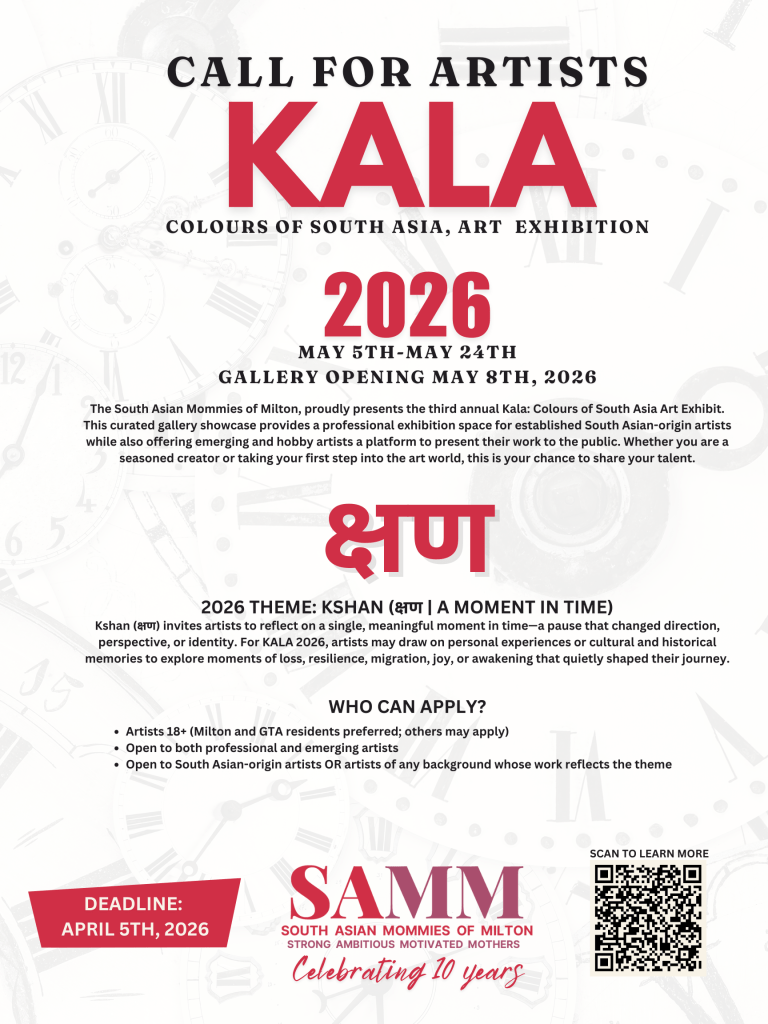 CALL FOR ARTISTS

KALA

COLOURS OF SOUTH ASIA, ART EXHIBITION

2026

MAY 5TH-MAY 24TH
GALLERY OPENING MAY 8TH, 2026

The South Asian Mommies of Milton, proudly presents the third annual Kala: Colours of South Asia Art Exhibit. This curated gallery showcase provides a professional exhibition space for established South Asian-origin artists while also offering emerging and hobby artists a platform to present their work to the public. Whether you are a seasoned creator or taking your first step into the art world, this is your chance to share your talent.

क्षण

2026 THEME: KSHAN (क्षण | A MOMENT IN TIME)

Kshan (क्षण) invites artists to reflect on a single, meaningful moment in time—a pause that changed direction, perspective, or identity. For KALA 2026, artists may draw on personal experiences or cultural and historical memories to explore moments of loss, resilience, migration, joy, or awakening that quietly shaped their journey.

WHO CAN APPLY?

• Artists 18+ (Milton and GTA residents preferred; others may apply)
• Open to both professional and emerging artists
• Open to South Asian-origin artists OR artists of any background whose work reflects the theme

DEADLINE:
APRIL 5TH, 2026

SAMM
SOUTH ASIAN MOMMIES OF MILTON
STRONG AMBITIOUS MOTIVATED MOTHERS
Celebrating 10 years

SCAN TO LEARN MORE